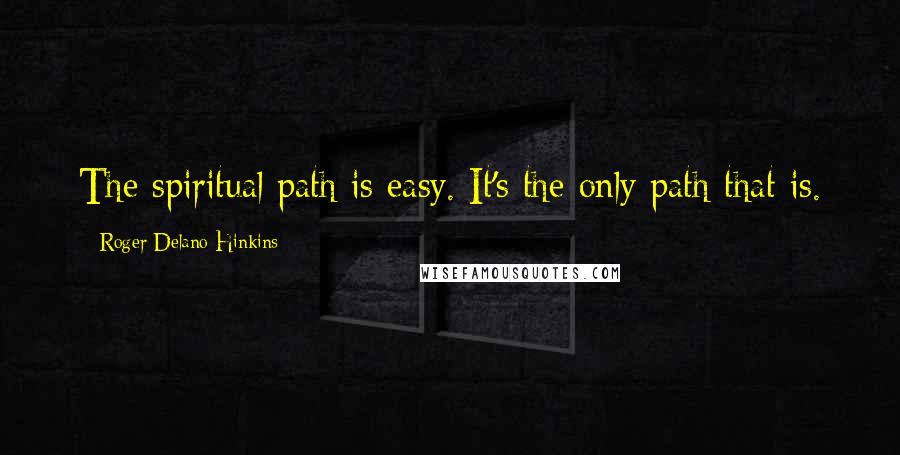 The spiritual path is easy. It's the only path that is.

Roger Delano Hinkins

WISEFAMOUSQUOTES.COM